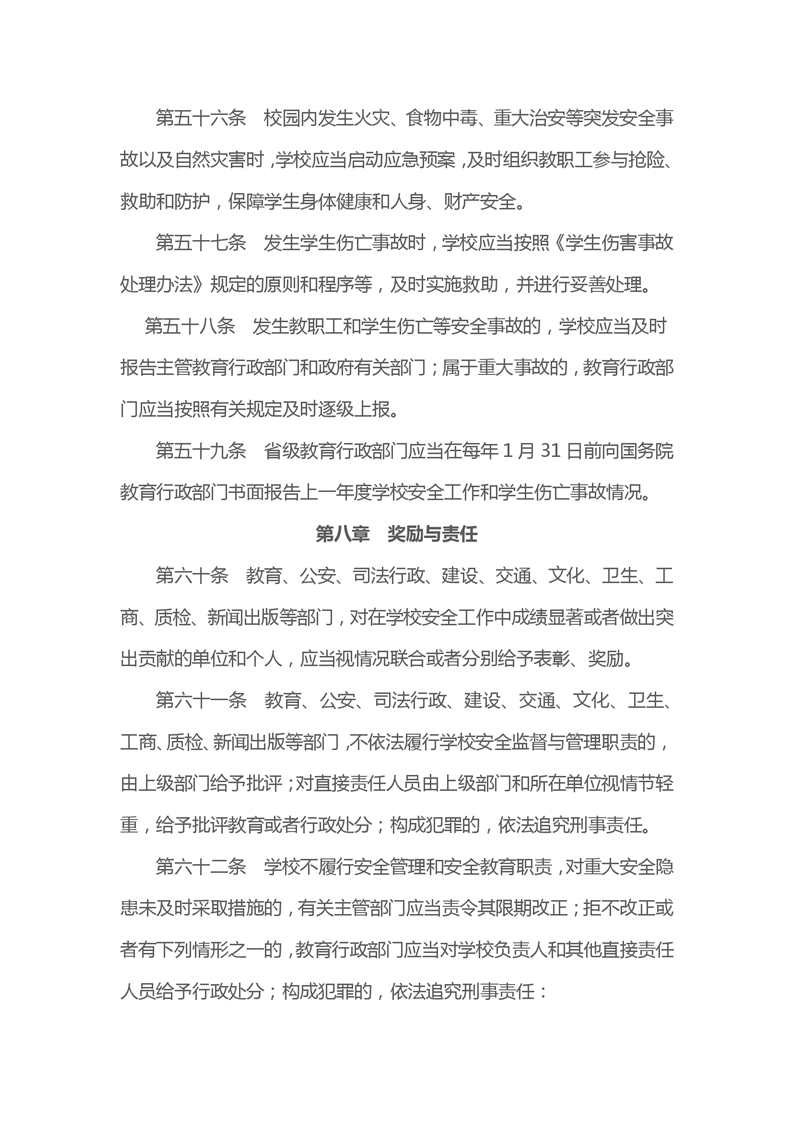 第五十六条　校园内发生火灾、食物中毒、重大治安等突发安全事故以及自然灾害时，学校应当启动应急预案，及时组织教职工参与抢险、救助和防护，保障学生身体健康和人身、财产安全。

第五十七条　发生学生伤亡事故时，学校应当按照《学生伤害事故处理办法》规定的原则和程序等，及时实施救助，并进行妥善处理。

第五十八条　发生教职工和学生伤亡等安全事故的，学校应当及时报告主管教育行政部门和政府有关部门；属于重大事故的，教育行政部门应当按照有关规定及时逐级上报。

第五十九条　省级教育行政部门应当在每年 1 月 31 日前向国务院教育行政部门书面报告上一年度学校安全工作和学生伤亡事故情况。

第八章　奖励与责任

第六十条　教育、公安、司法行政、建设、交通、文化、卫生、工商、质检、新闻出版等部门，对在学校安全工作中成绩显著或者做出突出贡献的单位和个人，应当视情况联合或者分别给予表彰、奖励。

第六十一条　教育、公安、司法行政、建设、交通、文化、卫生、工商、质检、新闻出版等部门，不依法履行学校安全监督与管理职责的，由上级部门给予批评；对直接责任人员由上级部门和所在单位视情节轻重，给予批评教育或者行政处分；构成犯罪的，依法追究刑事责任。

第六十二条　学校不履行安全管理和安全教育职责，对重大安全隐患未及时采取措施的，有关主管部门应当责令其限期改正；拒不改正或者有下列情形之一的，教育行政部门应当对学校负责人和其他直接责任人员给予行政处分；构成犯罪的，依法追究刑事责任：